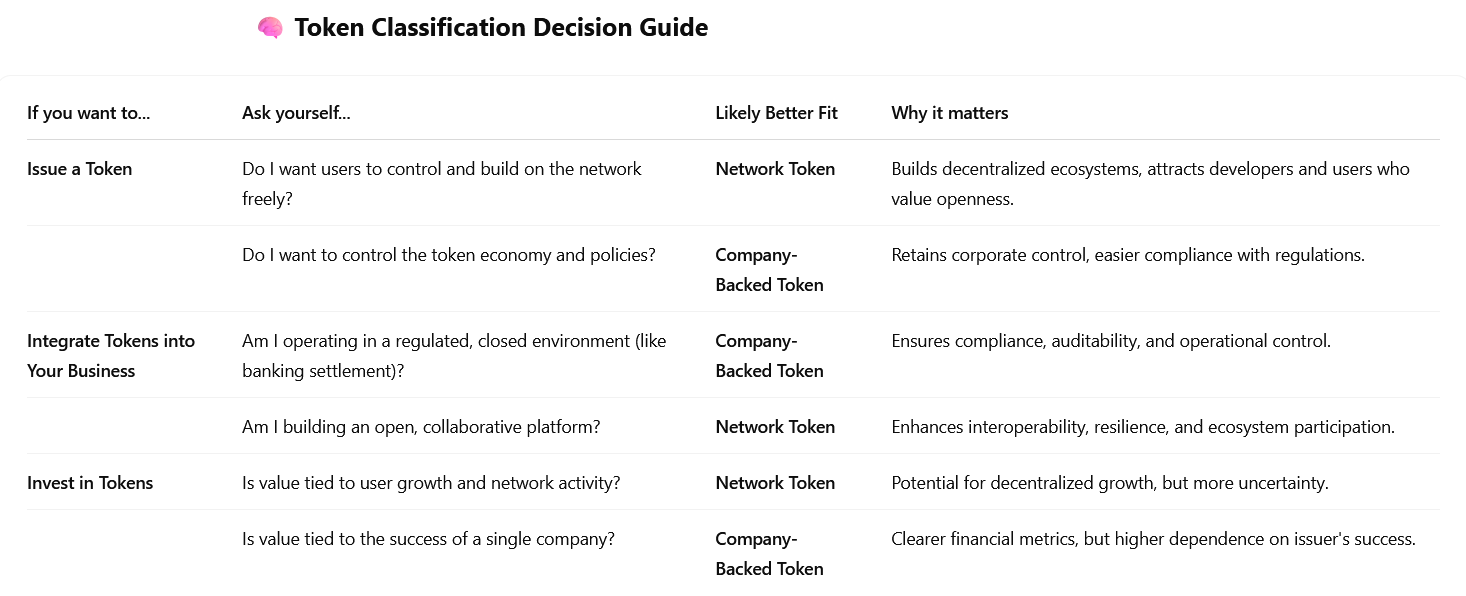 🧠 Token Classification Decision Guide

| If you want to... | Ask yourself... | Likely Better Fit | Why it matters |
|---|---|---|---|
| Issue a Token | Do I want users to control and build on the network freely? | Network Token | Builds decentralized ecosystems, attracts developers and users who value openness. |
| | Do I want to control the token economy and policies? | Company-Backed Token | Retains corporate control, easier compliance with regulations. |
| Integrate Tokens into Your Business | Am I operating in a regulated, closed environment (like banking settlement)? | Company-Backed Token | Ensures compliance, auditability, and operational control. |
| | Am I building an open, collaborative platform? | Network Token | Enhances interoperability, resilience, and ecosystem participation. |
| Invest in Tokens | Is value tied to user growth and network activity? | Network Token | Potential for decentralized growth, but more uncertainty. |
| | Is value tied to the success of a single company? | Company-Backed Token | Clearer financial metrics, but higher dependence on issuer's success. |